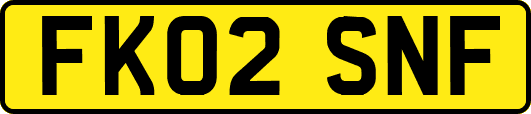 FK02 SNF